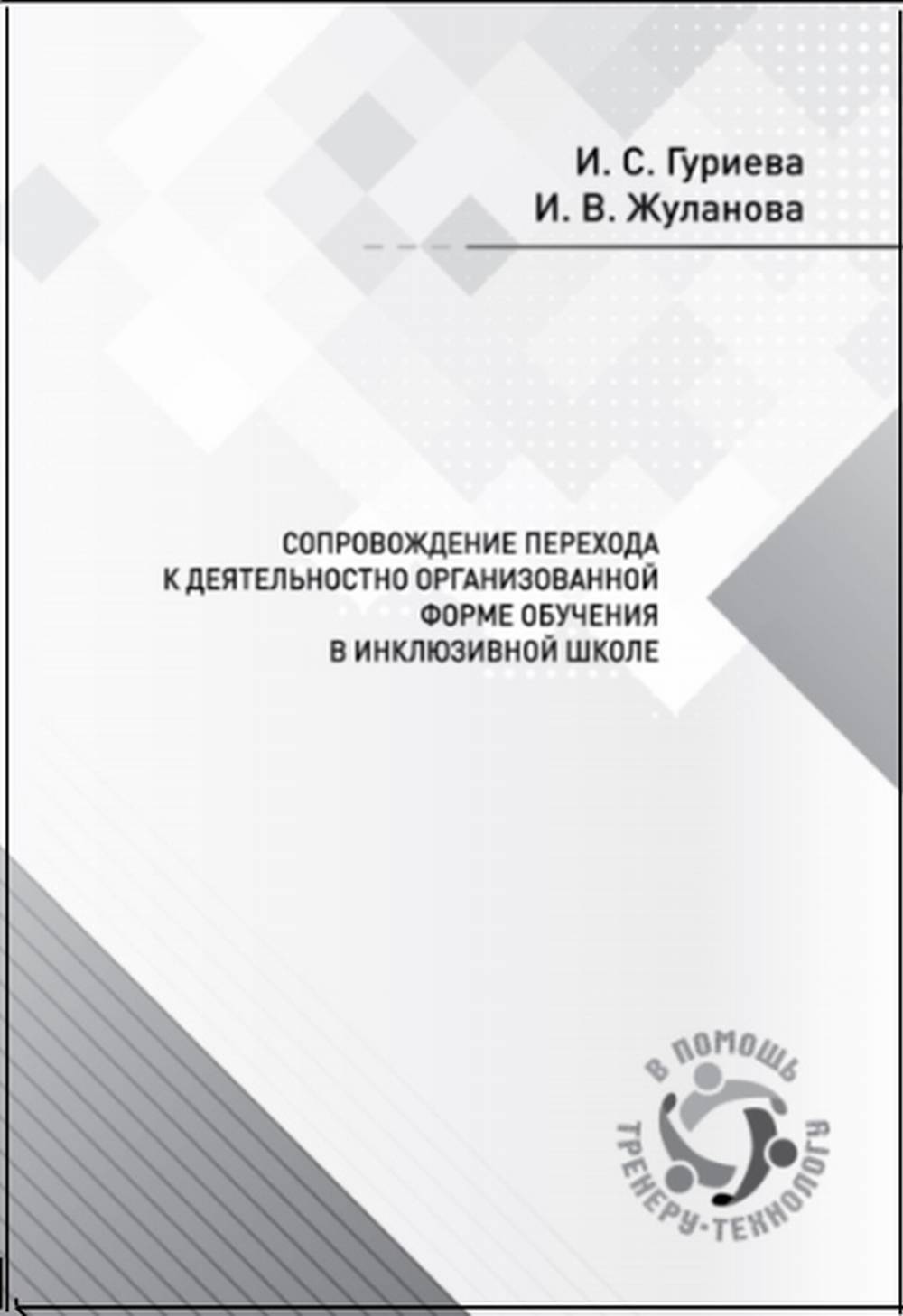 И. С. Гуриева
И. В. Жуланова

СОПРОВОЖДЕНИЕ ПЕРЕХОДА К ДЕЯТЕЛЬНОСТНО ОРГАНИЗОВАННОЙ ФОРМЕ ОБУЧЕНИЯ В ИНКЛЮЗИВНОЙ ШКОЛЕ

В ПОМОЩЬ ТРЕНЕРУ-ТЕХНОЛОГУ